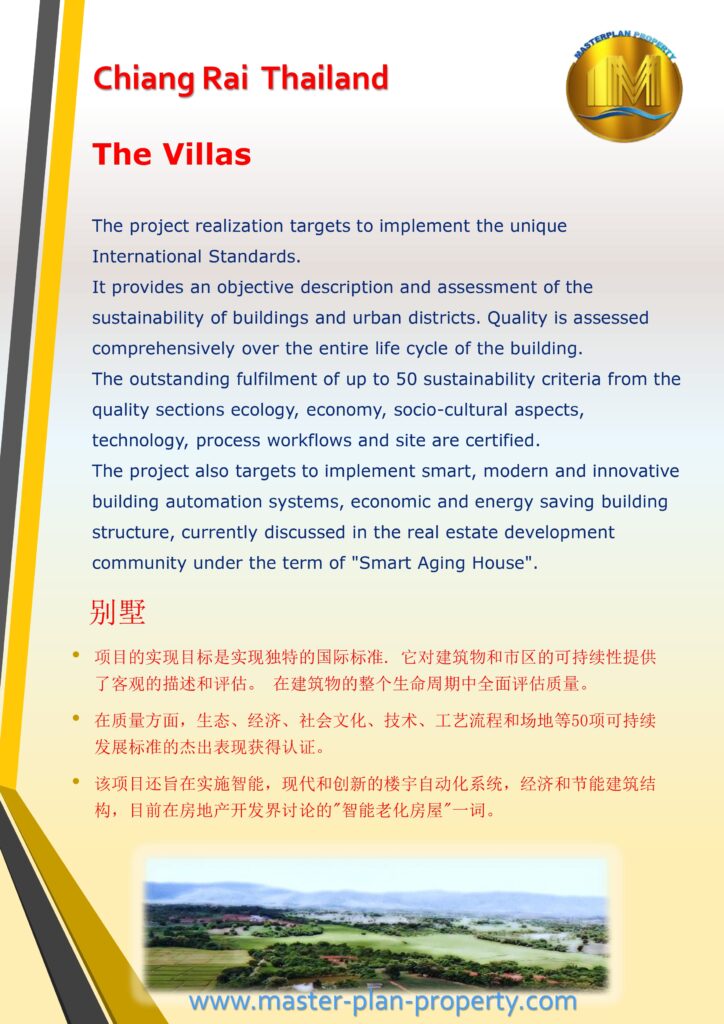 Chiang Rai Thailand

MASTERPLAN PROPERTY

The Villas

The project realization targets to implement the unique International Standards.
It provides an objective description and assessment of the sustainability of buildings and urban districts. Quality is assessed comprehensively over the entire life cycle of the building.
The outstanding fulfilment of up to 50 sustainability criteria from the quality sections ecology, economy, socio-cultural aspects, technology, process workflows and site are certified.
The project also targets to implement smart, modern and innovative building automation systems, economic and energy saving building structure, currently discussed in the real estate development community under the term of "Smart Aging House".

别墅

• 项目的实现目标是实现独特的国际标准. 它对建筑物和市区的可持续性提供了客观的描述和评估。 在建筑物的整个生命周期中全面评估质量。

• 在质量方面，生态、经济、社会文化、技术、工艺流程和场地等50项可持续发展标准的杰出表现获得认证。

• 该项目还旨在实施智能，现代和创新的楼宇自动化系统，经济和节能建筑结构，目前在房地产开发界讨论的"智能老化房屋"一词。

www.master-plan-property.com